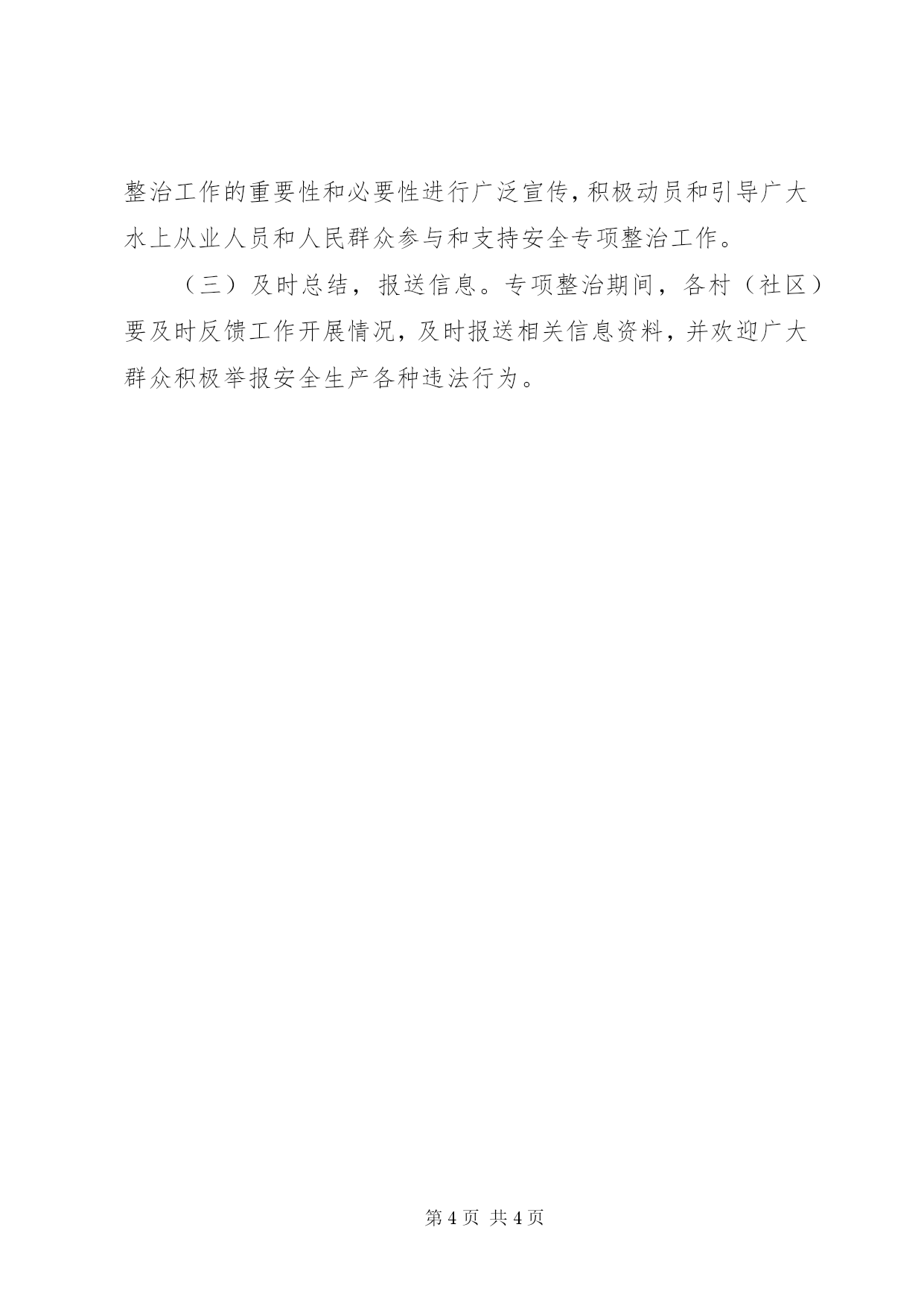 整治工作的重要性和必要性进行广泛宣传，积极动员和引导广大水上从业人员和人民群众参与和支持安全专项整治工作。

（三）及时总结，报送信息。专项整治期间，各村（社区）要及时反馈工作开展情况，及时报送相关信息资料，并欢迎广大群众积极举报安全生产各种违法行为。

第4页 共4页